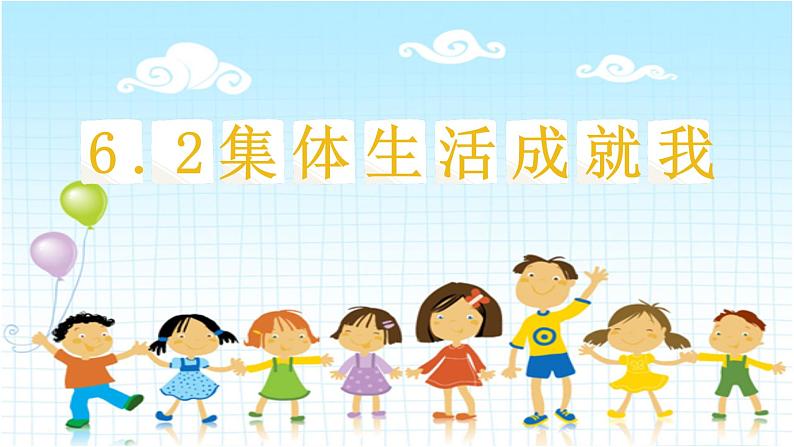 6.2集体生活成就我